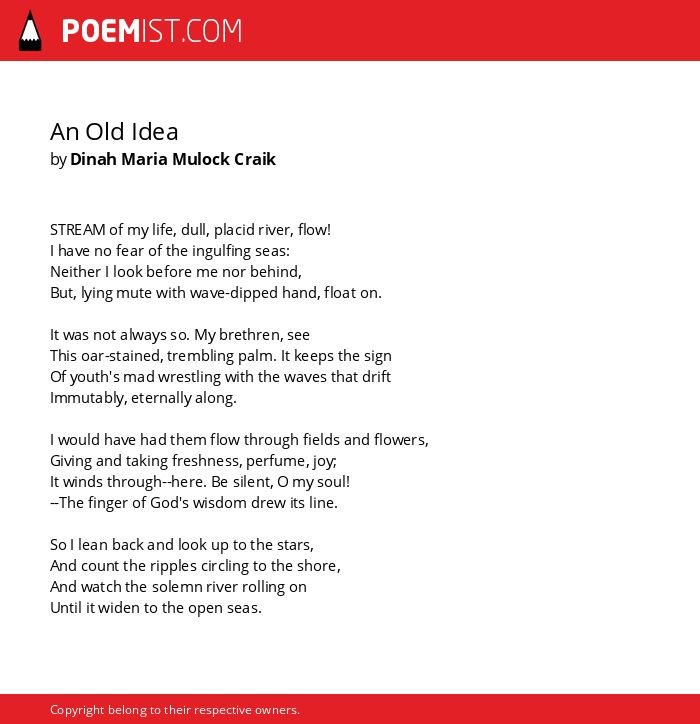 POEMIST.COM

An Old Idea
by Dinah Maria Mulock Craik

STREAM of my life, dull, placid river, flow!
I have no fear of the ingulfing seas:
Neither I look before me nor behind,
But, lying mute with wave-dipped hand, float on.

It was not always so. My brethren, see
This oar-stained, trembling palm. It keeps the sign
Of youth's mad wrestling with the waves that drift
Immutably, eternally along.

I would have had them flow through fields and flowers,
Giving and taking freshness, perfume, joy;
It winds through--here. Be silent, O my soul!
--The finger of God's wisdom drew its line.

So I lean back and look up to the stars,
And count the ripples circling to the shore,
And watch the solemn river rolling on
Until it widen to the open seas.

Copyright belong to their respective owners.